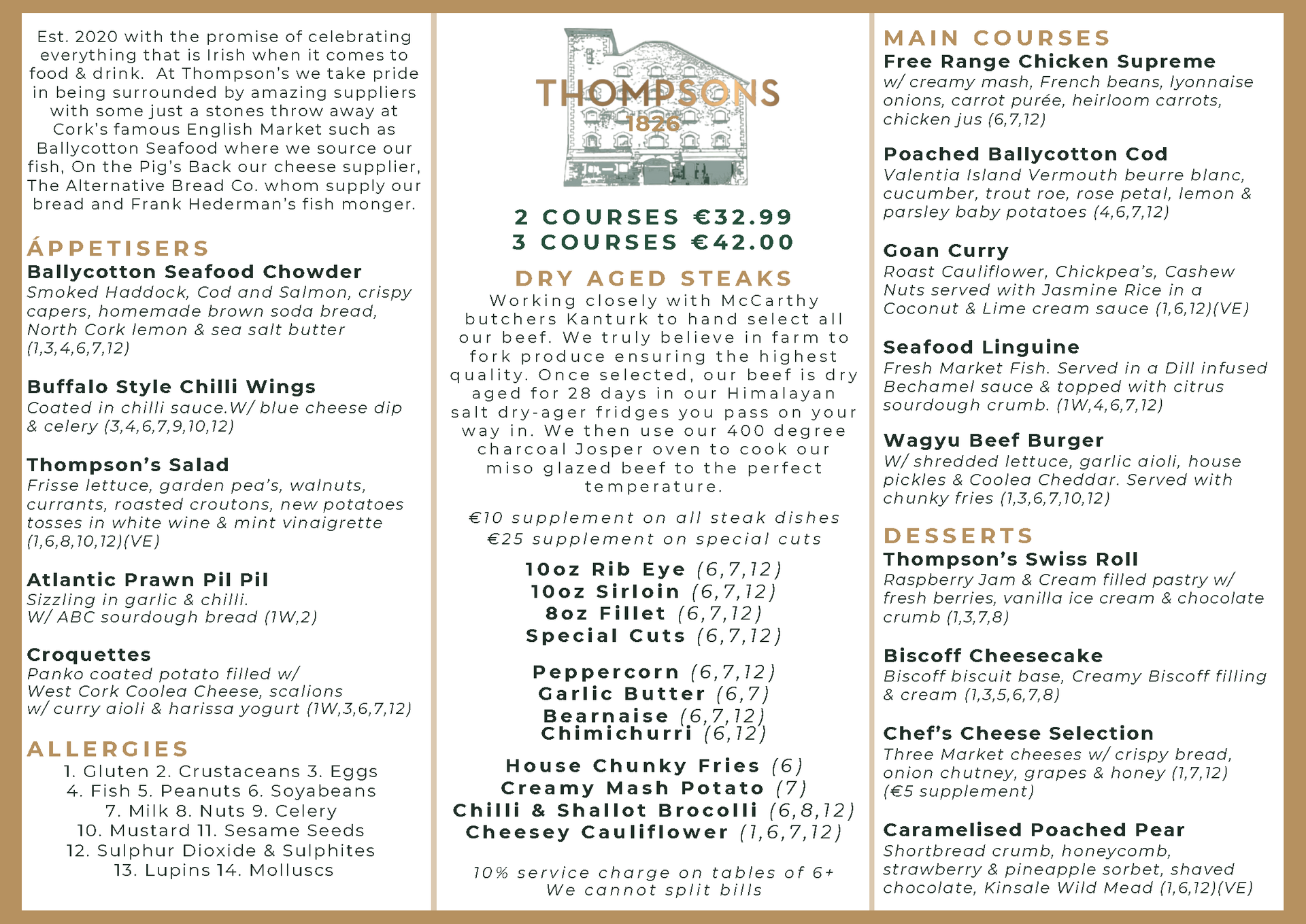 Est. 2020 with the promise of celebrating everything that is Irish when it comes to food & drink. At Thompson's we take pride in being surrounded by amazing suppliers with some just a stones throw away at Cork's famous English Market such as Ballycotton Seafood where we source our fish, On the Pig's Back our cheese supplier, The Alternative Bread Co. whom supply our bread and Frank Hederman's fish monger.

ÁPPETISERS
Ballycotton Seafood Chowder
Smoked Haddock, Cod and Salmon, crispy capers, homemade brown soda bread, North Cork lemon & sea salt butter (1,3,4,6,7,12)

Buffalo Style Chilli Wings
Coated in chilli sauce.W/ blue cheese dip & celery (3,4,6,7,9,10,12)

Thompson's Salad
Frisse lettuce, garden pea's, walnuts, currants, roasted croutons, new potatoes tosses in white wine & mint vinaigrette (1,6,8,10,12)(VE)

Atlantic Prawn Pil Pil
Sizzling in garlic & chilli.
W/ ABC sourdough bread (1W,2)

Croquettes
Panko coated potato filled w/ West Cork Coolea Cheese, scalions w/ curry aioli & harissa yogurt (1W,3,6,7,12)

ALLERGIES
1. Gluten 2. Crustaceans 3. Eggs
4. Fish 5. Peanuts 6. Soyabeans
7. Milk 8. Nuts 9. Celery
10. Mustard 11. Sesame Seeds
12. Sulphur Dioxide & Sulphites
13. Lupins 14. Molluscs

THOMPSONS
1826

2 COURSES €32.99
3 COURSES €42.00

DRY AGED STEAKS
Working closely with McCarthy butchers Kanturk to hand select all our beef. We truly believe in farm to fork produce ensuring the highest quality. Once selected, our beef is dry aged for 28 days in our Himalayan salt dry-ager fridges you pass on your way in. We then use our 400 degree charcoal Josper oven to cook our miso glazed beef to the perfect temperature.

€10 supplement on all steak dishes
€25 supplement on special cuts

10oz Rib Eye (6,7,12)
10oz Sirloin (6,7,12)
8oz Fillet (6,7,12)
Special Cuts (6,7,12)

Peppercorn (6,7,12)
Garlic Butter (6,7)
Bearnaise (6,7,12)
Chimichurri (6,12)

House Chunky Fries (6)
Creamy Mash Potato (7)
Chilli & Shallot Brocolli (6,8,12)
Cheesey Cauliflower (1,6,7,12)

10% service charge on tables of 6+
We cannot split bills

MAIN COURSES
Free Range Chicken Supreme
w/ creamy mash, French beans, lyonnaise onions, carrot purée, heirloom carrots, chicken jus (6,7,12)

Poached Ballycotton Cod
Valentia Island Vermouth beurre blanc, cucumber, trout roe, rose petal, lemon & parsley baby potatoes (4,6,7,12)

Goan Curry
Roast Cauliflower, Chickpea's, Cashew Nuts served with Jasmine Rice in a Coconut & Lime cream sauce (1,6,12)(VE)

Seafood Linguine
Fresh Market Fish. Served in a Dill infused Bechamel sauce & topped with citrus sourdough crumb. (1W,4,6,7,12)

Wagyu Beef Burger
W/ shredded lettuce, garlic aioli, house pickles & Coolea Cheddar. Served with chunky fries (1,3,6,7,10,12)

DESSERTS
Thompson's Swiss Roll
Raspberry Jam & Cream filled pastry w/ fresh berries, vanilla ice cream & chocolate crumb (1,3,7,8)

Biscoff Cheesecake
Biscoff biscuit base, Creamy Biscoff filling & cream (1,3,5,6,7,8)

Chef's Cheese Selection
Three Market cheeses w/ crispy bread, onion chutney, grapes & honey (1,7,12) (€5 supplement)

Caramelised Poached Pear
Shortbread crumb, honeycomb, strawberry & pineapple sorbet, shaved chocolate, Kinsale Wild Mead (1,6,12)(VE)